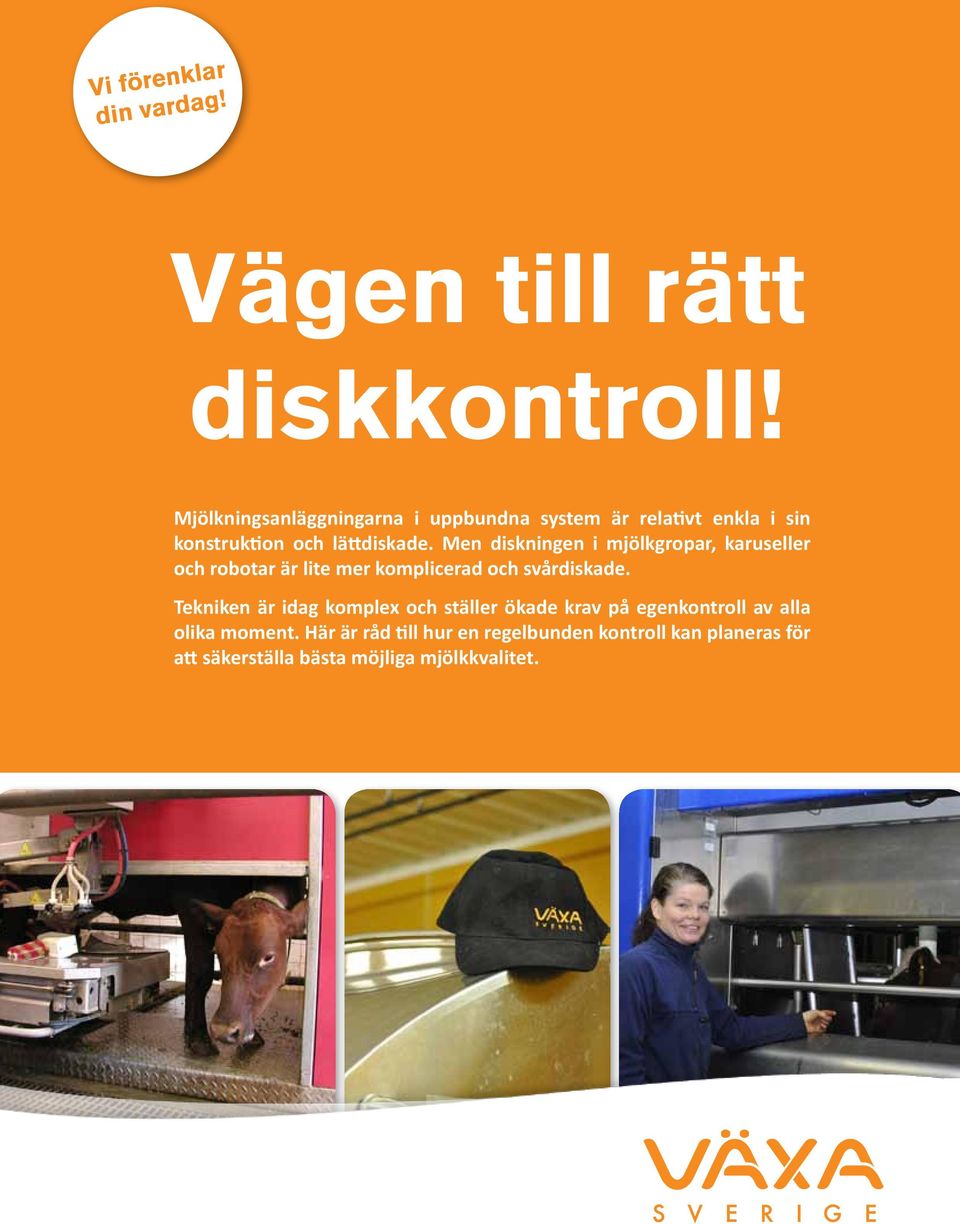 Vi förenklar din vardag!

Vägen till rätt diskkontroll!

Mjölkningsanläggningarna i uppbundna system är relativt enkla i sin konstruktion och lättdiskade. Men diskningen i mjölkgropar, karuseller och robotar är lite mer komplicerad och svårdiskade.

Tekniken är idag komplex och ställer ökade krav på egenkontroll av alla olika moment. Här är råd till hur en regelbunden kontroll kan planeras för att säkerställa bästa möjliga mjölkkvalitet.

VÄXA SVERIGE

VÄXA SVERIGE